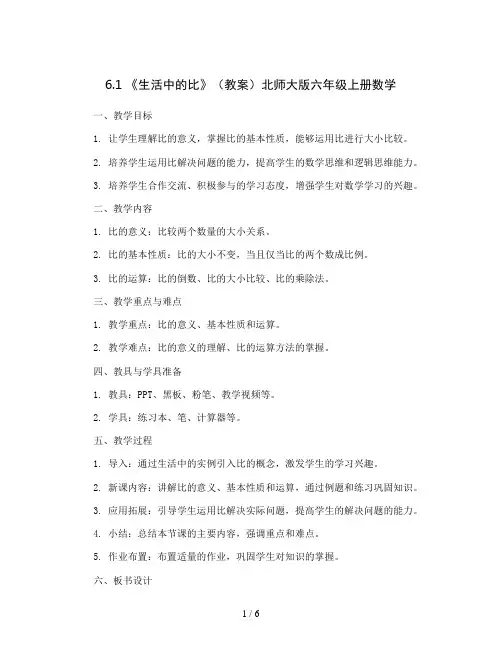 6.1 《生活中的比》（教案）北师大版六年级上册数学

一、教学目标

1. 让学生理解比的意义，掌握比的基本性质，能够运用比进行大小比较。

2. 培养学生运用比解决问题的能力，提高学生的数学思维和逻辑思维能力。

3. 培养学生合作交流、积极参与的学习态度，增强学生对数学学习的兴趣。

二、教学内容

1. 比的意义：比较两个数量的大小关系。

2. 比的基本性质：比的大小不变，当且仅当比的两个数成比例。

3. 比的运算：比的倒数、比的大小比较、比的乘除法。

三、教学重点与难点

1. 教学重点：比的意义、基本性质和运算。

2. 教学难点：比的意义的理解、比的运算方法的掌握。

四、教具与学具准备

1. 教具：PPT、黑板、粉笔、教学视频等。

2. 学具：练习本、笔、计算器等。

五、教学过程

1. 导入：通过生活中的实例引入比的概念，激发学生的学习兴趣。

2. 新课内容：讲解比的意义、基本性质和运算，通过例题和练习巩固知识。

3. 应用拓展：引导学生运用比解决实际问题，提高学生的解决问题的能力。

4. 小结：总结本节课的主要内容，强调重点和难点。

5. 作业布置：布置适量的作业，巩固学生对知识的掌握。

六、板书设计

1 / 6